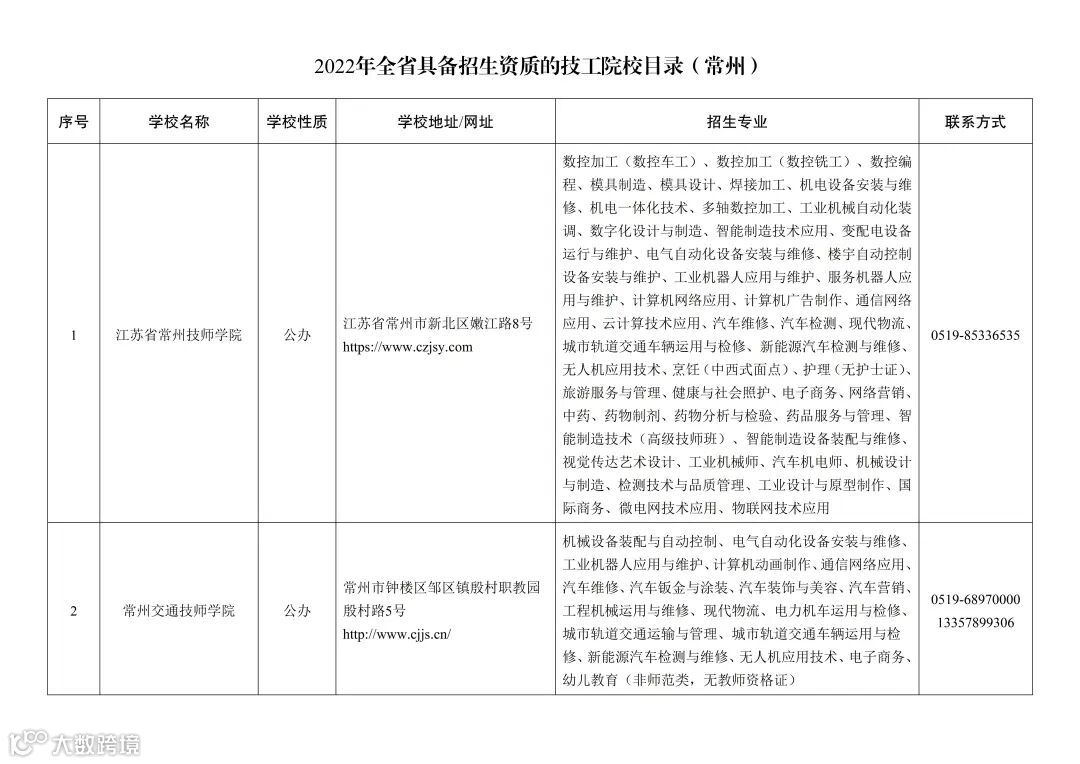 2022年全省具备招生资质的技工院校目录（常州）

| 序号 | 学校名称 | 学校性质 | 学校地址/网址 | 招生专业 | 联系方式 |
|---|---|---|---|---|---|
| 1 | 江苏省常州技师学院 | 公办 | 江苏省常州市新北区嫩江路8号 https://www.czjsy.com | 数控加工（数控车工）、数控加工（数控铣工）、数控编程、模具制造、模具设计、焊接加工、机电设备安装与维修、机电一体化技术、多轴数控加工、工业机械自动化装调、数字化设计与制造、智能制造技术应用、变配电设备运行与维护、电气自动化设备安装与维修、楼宇自动控制设备安装与维护、工业机器人应用与维护、服务机器人应用与维护、计算机网络应用、计算机广告制作、通信网络应用、云计算技术应用、汽车维修、汽车检测、现代物流、城市轨道交通车辆运用与检修、新能源汽车检测与维修、无人机应用技术、烹饪（中西式面点）、护理（无护士证）、旅游服务与管理、健康与社会照护、电子商务、网络营销、中药、药物制剂、药物分析与检验、药品服务与管理、智能制造技术（高级技师班）、智能制造设备装配与维修、视觉传达艺术设计、工业机械师、汽车机电师、机械设计与制造、检测技术与品质管理、工业设计与原型制作、国际商务、微电网技术应用、物联网技术应用 | 0519-85336535 |
| 2 | 常州交通技师学院 | 公办 | 常州市钟楼区邹区镇殷村职教园殷村路5号 http://www.cjjs.cn/ | 机械设备装配与自动控制、电气自动化设备安装与维修、工业机器人应用与维护、计算机动画制作、通信网络应用、汽车维修、汽车钣金与涂装、汽车装饰与美容、汽车营销、工程机械运用与维修、现代物流、电力机车运用与检修、城市轨道交通运输与管理、城市轨道交通车辆运用与检修、新能源汽车检测与维修、无人机应用技术、电子商务、幼儿教育（非师范类，无教师资格证） | 0519-68970000 13357899306 |

大数跨境